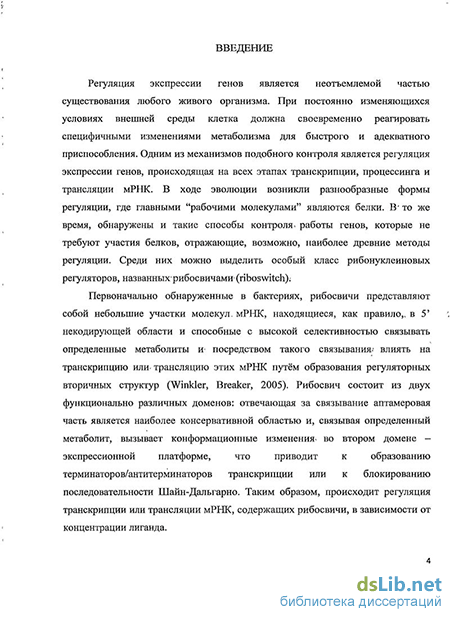 ВВЕДЕНИЕ

Регуляция экспрессии генов является неотъемлемой частью существования любого живого организма. При постоянно изменяющихся условиях внешней среды клетка должна своевременно реагировать специфичными изменениями метаболизма для быстрого и адекватного приспособления. Одним из механизмов подобного контроля является регуляция экспрессии генов, происходящая на всех этапах транскрипции, процессинга и трансляции мРНК. В ходе эволюции возникли разнообразные формы регуляции, где главными "рабочими молекулами" являются белки. В то же время, обнаружены и такие способы контроля работы генов, которые не требуют участия белков, отражающие, возможно, наиболее древние методы регуляции. Среди них можно выделить особый класс рибонуклеиновых регуляторов, названных рибосвичами (riboswitch).

Первоначально обнаруженные в бактериях, рибосвичи представляют собой небольшие участки молекул мРНК, находящиеся, как правило, в 5' некодирующей области и способные с высокой селективностью связывать определенные метаболиты и посредством такого связывания влиять на транскрипцию или трансляцию этих мРНК путём образования регуляторных вторичных структур (Winkler, Breaker, 2005). Рибосвич состоит из двух функционально различных доменов: отвечающая за связывание аптамеровая часть является наиболее консервативной областью и, связывая определенный метаболит, вызывает конформационные изменения во втором домене – экспрессионной платформе, что приводит к образованию терминаторов/антитерминаторов транскрипции или к блокированию последовательности Шайн-Дальгарно. Таким образом, происходит регуляция транскрипции или трансляции мРНК, содержащих рибосвичи, в зависимости от концентрации лиганда.

4

dsLib.net
библиотека диссертаций